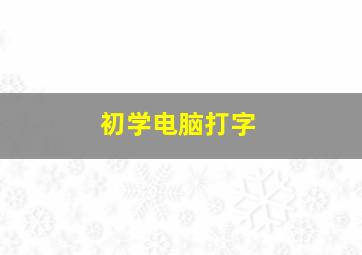 初学电脑打字